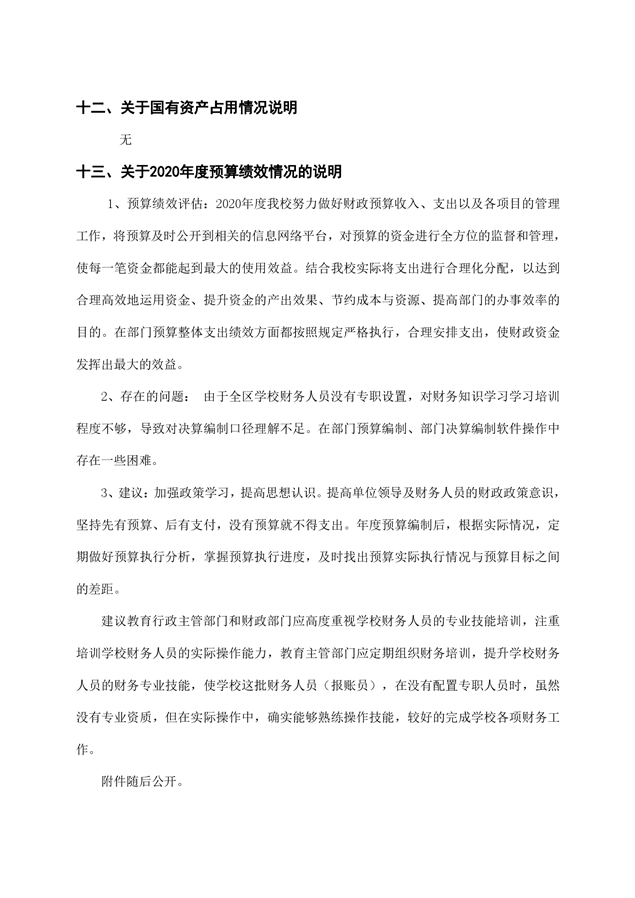 十二、关于国有资产占用情况说明

无

十三、关于2020年度预算绩效情况的说明

1、预算绩效评估：2020年度我校努力做好财政预算收入、支出以及各项目的管理工作，将预算及时公开到相关的信息网络平台，对预算的资金进行全方位的监督和管理，使每一笔资金都能起到最大的使用效益。结合我校实际将支出进行合理化分配，以达到合理高效地运用资金、提升资金的产出效果、节约成本与资源、提高部门的办事效率的目的。在部门预算整体支出绩效方面都按照规定严格执行，合理安排支出，使财政资金发挥出最大的效益。

2、存在的问题： 由于全区学校财务人员没有专职设置，对财务知识学习学习培训程度不够，导致对决算编制口径理解不足。在部门预算编制、部门决算编制软件操作中存在一些困难。

3、建议：加强政策学习，提高思想认识。提高单位领导及财务人员的财政政策意识，坚持先有预算、后有支付，没有预算就不得支出。年度预算编制后，根据实际情况，定期做好预算执行分析，掌握预算执行进度，及时找出预算实际执行情况与预算目标之间的差距。

建议教育行政主管部门和财政部门应高度重视学校财务人员的专业技能培训，注重培训学校财务人员的实际操作能力，教育主管部门应定期组织财务培训，提升学校财务人员的财务专业技能，使学校这批财务人员（报账员），在没有配置专职人员时，虽然没有专业资质，但在实际操作中，确实能够熟练操作技能，较好的完成学校各项财务工作。

附件随后公开。